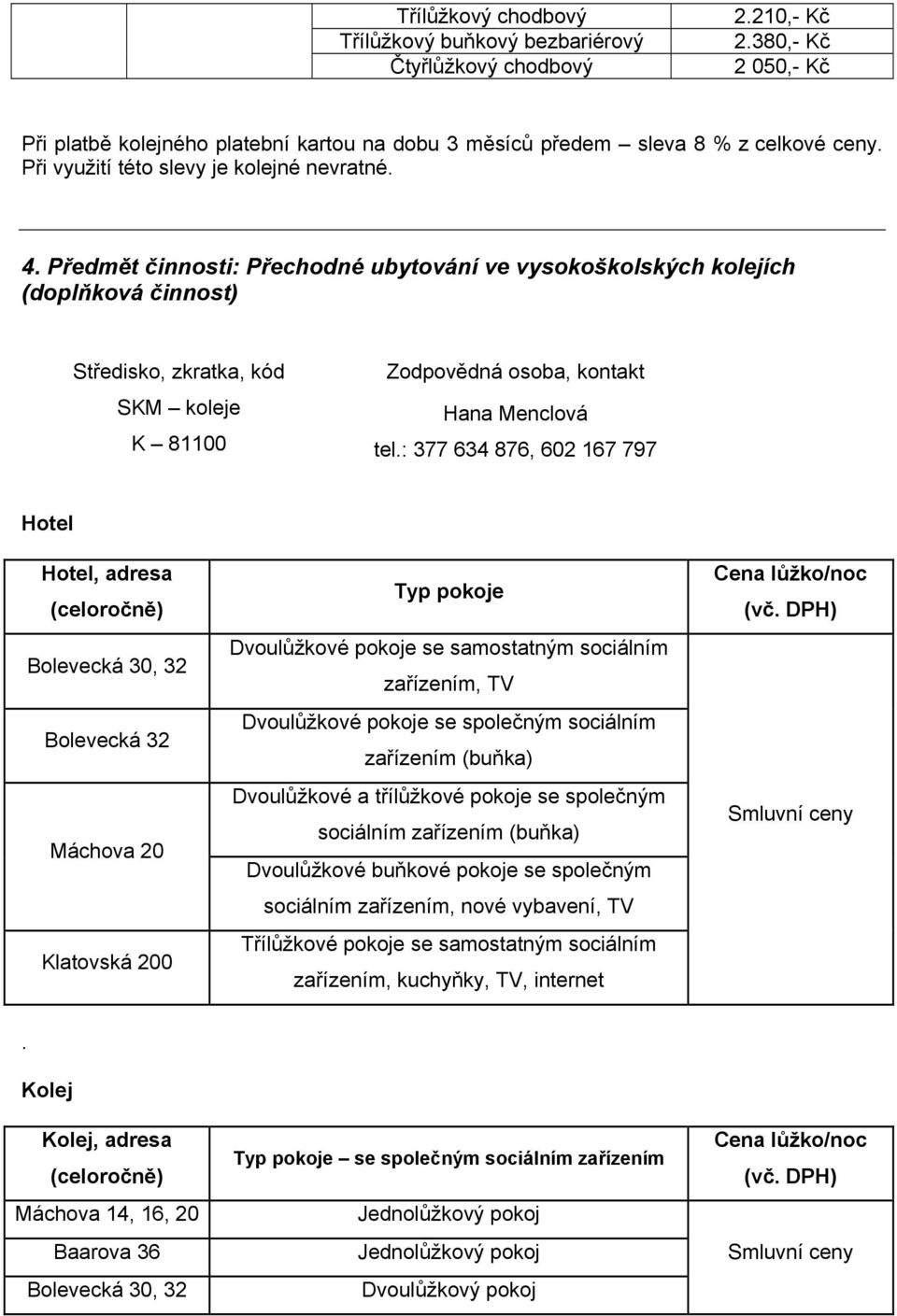 | Třílůžkový chodbový | 2.210,- Kč |
|---|---|
| Třílůžkový buňkový bezbariérový | 2.380,- Kč |
| Čtyřlůžkový chodbový | 2 050,- Kč |

Při platbě kolejného platební kartou na dobu 3 měsíců předem – sleva 8 % z celkové ceny. Při využití této slevy je kolejné nevratné.

4. Předmět činnosti: Přechodné ubytování ve vysokoškolských kolejích (doplňková činnost)

| Středisko, zkratka, kód | Zodpovědná osoba, kontakt |
|---|---|
| SKM – koleje | Hana Menclová |
| K – 81100 | tel.: 377 634 876, 602 167 797 |

Hotel

| Hotel, adresa (celoročně) | Typ pokoje | Cena lůžko/noc (vč. DPH) |
|---|---|---|
| Bolevecká 30, 32 | Dvoulůžkové pokoje se samostatným sociálním zařízením, TV | Smluvní ceny |
| Bolevecká 32 | Dvoulůžkové pokoje se společným sociálním zařízením (buňka) | |
| Máchova 20 | Dvoulůžkové a třílůžkové pokoje se společným sociálním zařízením (buňka) | |
| | Dvoulůžkové buňkové pokoje se společným sociálním zařízením, nové vybavení, TV | |
| Klatovská 200 | Třílůžkové pokoje se samostatným sociálním zařízením, kuchyňky, TV, internet | |

.

Kolej

| Kolej, adresa (celoročně) | Typ pokoje – se společným sociálním zařízením | Cena lůžko/noc (vč. DPH) |
|---|---|---|
| Máchova 14, 16, 20 | Jednolůžkový pokoj | Smluvní ceny |
| Baarova 36 | Jednolůžkový pokoj | |
| Bolevecká 30, 32 | Dvoulůžkový pokoj | |